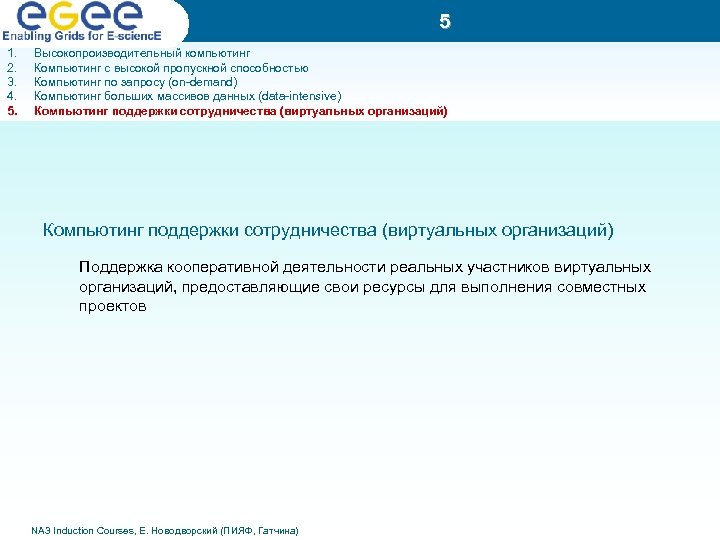 eGee
Enabling Grids for E-sciencE

5

1. Высокопроизводительный компьютинг
2. Компьютинг с высокой пропускной способностью
3. Компьютинг по запросу (on-demand)
4. Компьютинг больших массивов данных (data-intensive)
5. Компьютинг поддержки сотрудничества (виртуальных организаций)

Компьютинг поддержки сотрудничества (виртуальных организаций)

Поддержка кооперативной деятельности реальных участников виртуальных организаций, предоставляющие свои ресурсы для выполнения совместных проектов

NA3 Induction Courses, Е. Новодворский (ПИЯФ, Гатчина)